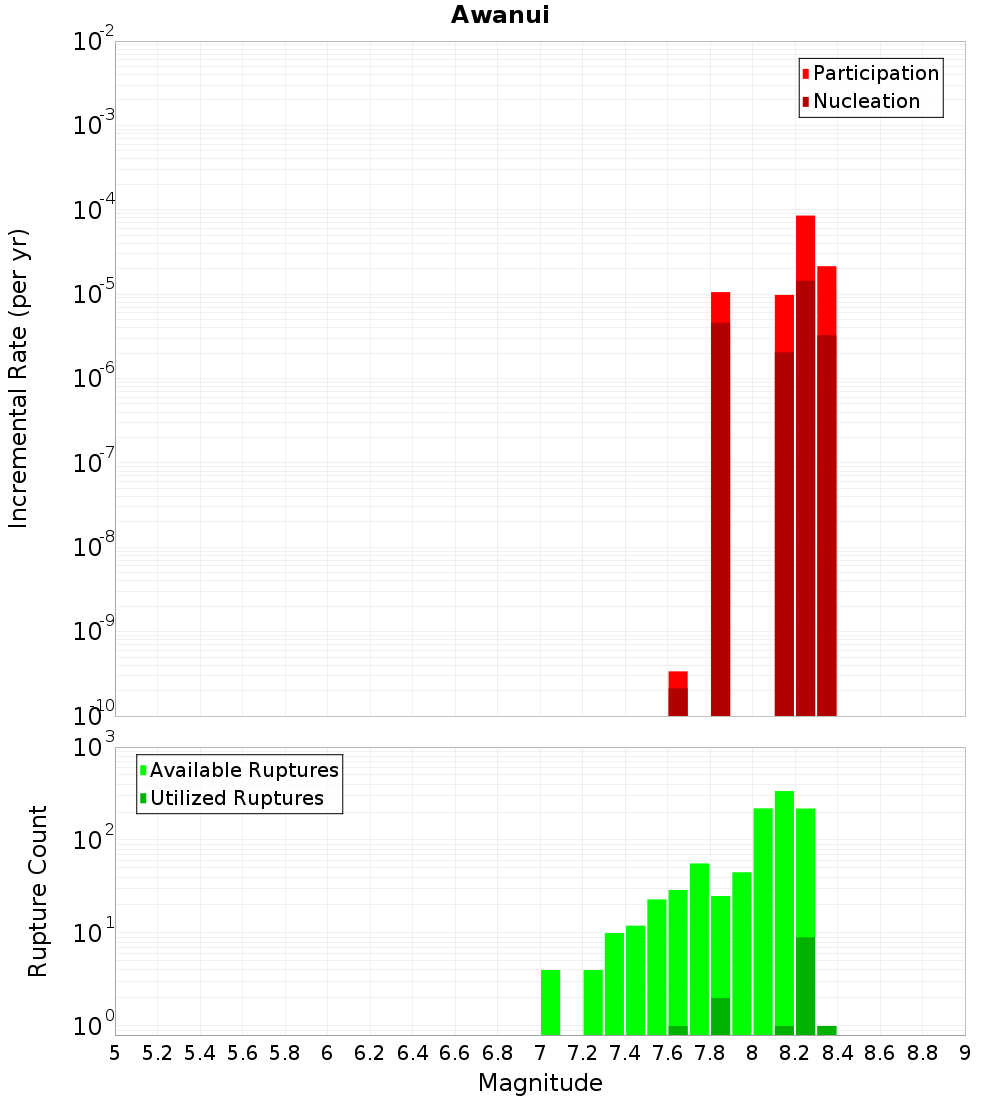 Awanui

Participation
Nucleation

Incremental Rate (per yr)

$10^{-2}$
$10^{-3}$
$10^{-4}$
$10^{-5}$
$10^{-6}$
$10^{-7}$
$10^{-8}$
$10^{-9}$
$10^{-10}$

Available Ruptures
Utilized Ruptures

Rupture Count

$10^{3}$
$10^{2}$
$10^{1}$
$10^{0}$

5 5.2 5.4 5.6 5.8 6 6.2 6.4 6.6 6.8 7 7.2 7.4 7.6 7.8 8 8.2 8.4 8.6 8.8 9

Magnitude